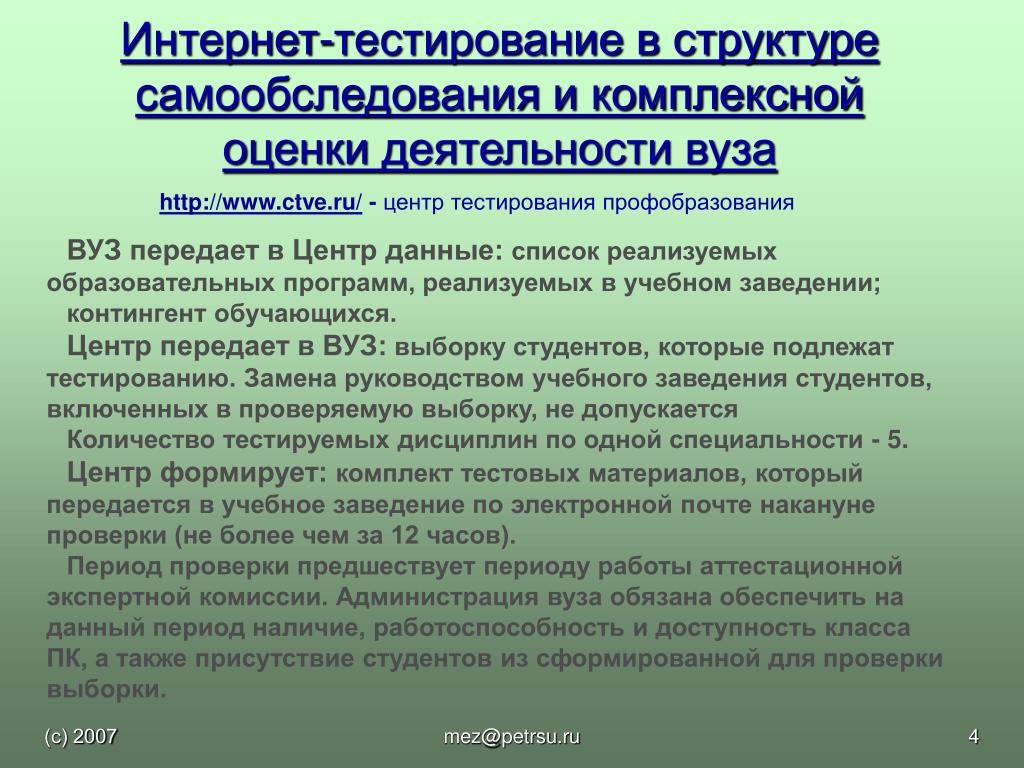 Интернет-тестирование в структуре самообследования и комплексной оценки деятельности вуза

http://www.ctve.ru/ - центр тестирования профобразования

ВУЗ передает в Центр данные: список реализуемых образовательных программ, реализуемых в учебном заведении; контингент обучающихся.

Центр передает в ВУЗ: выборку студентов, которые подлежат тестированию. Замена руководством учебного заведения студентов, включенных в проверяемую выборку, не допускается

Количество тестируемых дисциплин по одной специальности - 5.

Центр формирует: комплект тестовых материалов, который передается в учебное заведение по электронной почте накануне проверки (не более чем за 12 часов).

Период проверки предшествует периоду работы аттестационной экспертной комиссии. Администрация вуза обязана обеспечить на данный период наличие, работоспособность и доступность класса ПК, а также присутствие студентов из сформированной для проверки выборки.

(с) 2007

mez@petrsu.ru

4